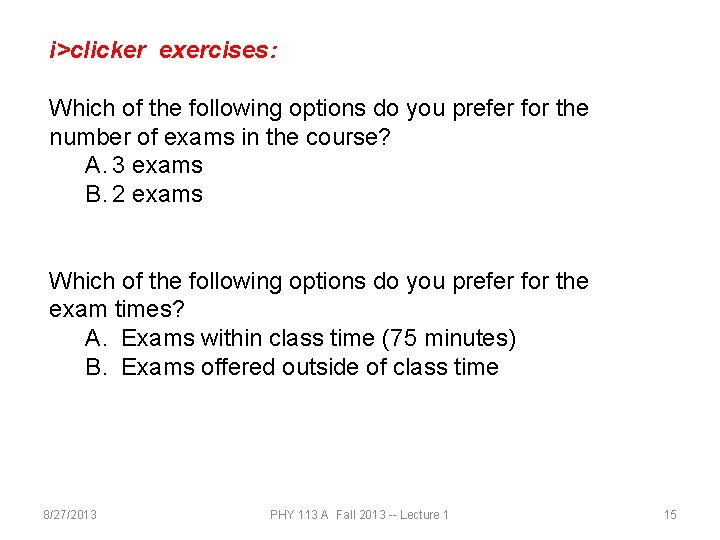 i>clicker exercises:

Which of the following options do you prefer for the number of exams in the course?
A. 3 exams
B. 2 exams

Which of the following options do you prefer for the exam times?
A. Exams within class time (75 minutes)
B. Exams offered outside of class time

8/27/2013 PHY 113 A Fall 2013 -- Lecture 1 15